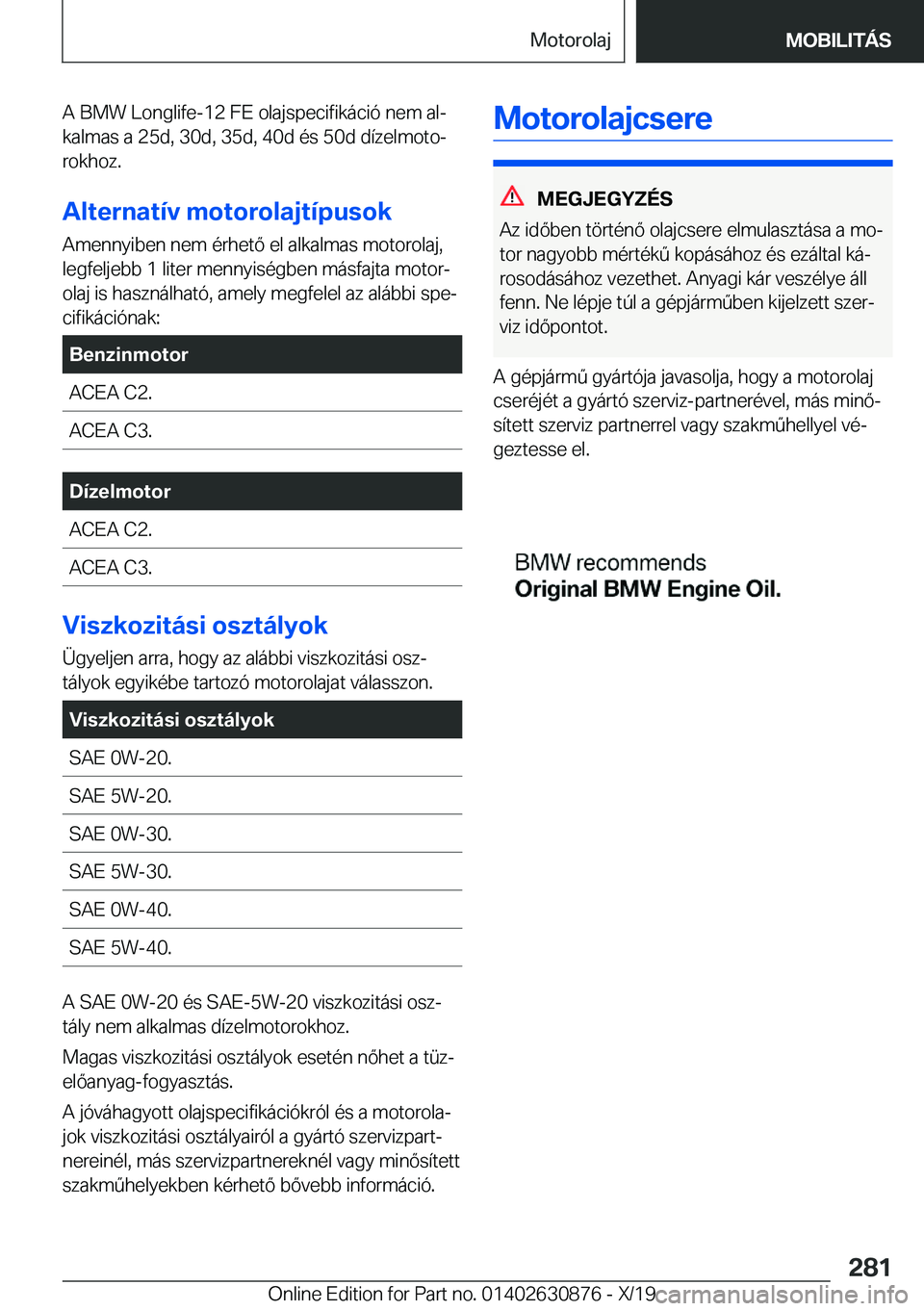 Motorolaj MOBILITÁS

A BMW Longlife-12 FE olajspecifikáció nem alkalmas a 25d, 30d, 35d, 40d és 50d dízelmotorokhoz.

Alternatív motorolajtípusok

Amennyiben nem érhető el alkalmas motorolaj, legfeljebb 1 liter mennyiségben másfajta motorolaj is használható, amely megfelel az alábbi specifikációnak:

| Benzinmotor |
|---|
| ACEA C2. |
| ACEA C3. |

| Dízelmotor |
|---|
| ACEA C2. |
| ACEA C3. |

Viszkozitási osztályok

Ügyeljen arra, hogy az alábbi viszkozitási osztályok egyikébe tartozó motorolajat válasszon.

| Viszkozitási osztályok |
|---|
| SAE 0W-20. |
| SAE 5W-20. |
| SAE 0W-30. |
| SAE 5W-30. |
| SAE 0W-40. |
| SAE 5W-40. |

A SAE 0W-20 és SAE-5W-20 viszkozitási osztály nem alkalmas dízelmotorokhoz.

Magas viszkozitási osztályok esetén nőhet a tüzelőanyag-fogyasztás.

A jóváhagyott olajspecifikációkról és a motorolajok viszkozitási osztályairól a gyártó szervizpartnereinél, más szervizpartnereknél vagy minősített szakműhelyekben kérhető bővebb információ.

Motorolajcsere

MEGJEGYZÉS

Az időben történő olajcsere elmulasztása a motor nagyobb mértékű kopásához és ezáltal károsodásához vezethet. Anyagi kár veszélye áll fenn. Ne lépje túl a gépjárműben kijelzett szerviz időpontot.

A gépjármű gyártója javasolja, hogy a motorolaj cseréjét a gyártó szerviz-partnerével, más minősített szerviz partnerrel vagy szakműhellyel végeztesse el.

BMW recommends
Original BMW Engine Oil.

281

Online Edition for Part no. 01402630876 - X/19 carmanualsonline.info